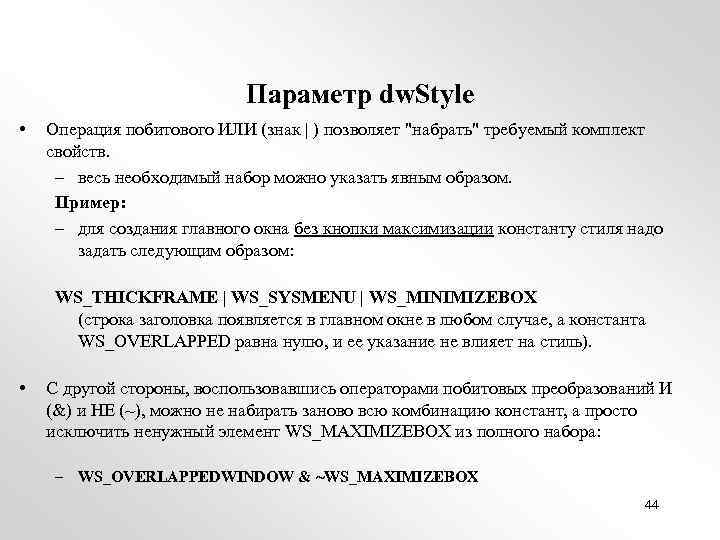 Параметр dwStyle

• Операция побитового ИЛИ (знак | ) позволяет "набрать" требуемый комплект свойств.

– весь необходимый набор можно указать явным образом.

Пример:

– для создания главного окна без кнопки максимизации константу стиля надо задать следующим образом:

WS_THICKFRAME | WS_SYSMENU | WS_MINIMIZEBOX
(строка заголовка появляется в главном окне в любом случае, а константа WS_OVERLAPPED равна нулю, и ее указание не влияет на стиль).

• С другой стороны, воспользовавшись операторами побитовых преобразований И (&) и НЕ (~), можно не набирать заново всю комбинацию констант, а просто исключить ненужный элемент WS_MAXIMIZEBOX из полного набора:

– WS_OVERLAPPEDWINDOW & ~WS_MAXIMIZEBOX

44